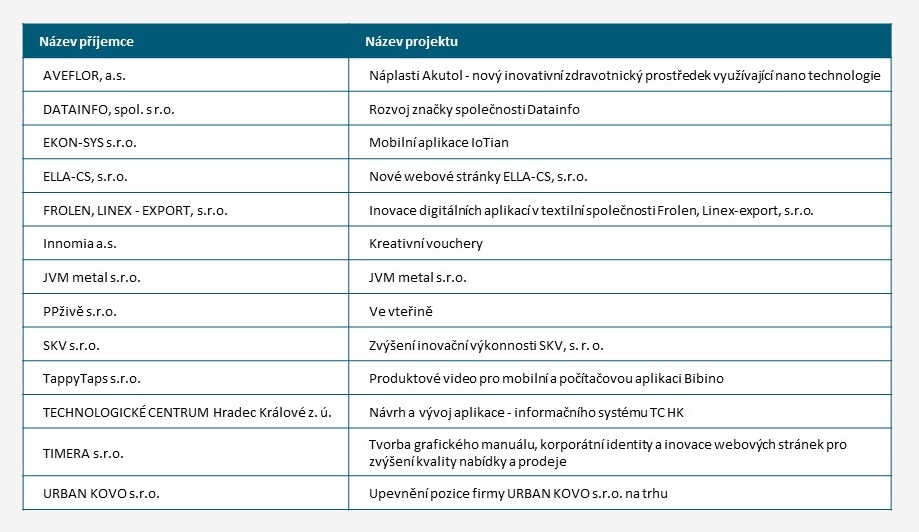 | Název příjemce | Název projektu |
|---|---|
| AVEFLOR, a.s. | Náplasti Akutol - nový inovativní zdravotnický prostředek využívající nano technologie |
| DATAINFO, spol. s r.o. | Rozvoj značky společnosti Datainfo |
| EKON-SYS s.r.o. | Mobilní aplikace IoTian |
| ELLA-CS, s.r.o. | Nové webové stránky ELLA-CS, s.r.o. |
| FROLEN, LINEX - EXPORT, s.r.o. | Inovace digitálních aplikací v textilní společnosti Frolen, Linex-export, s.r.o. |
| Innomia a.s. | Kreativní vouchery |
| JVM metal s.r.o. | JVM metal s.r.o. |
| PPživě s.r.o. | Ve vteřině |
| SKV s.r.o. | Zvýšení inovační výkonnosti SKV, s. r. o. |
| TappyTaps s.r.o. | Produktové video pro mobilní a počítačovou aplikaci Bibino |
| TECHNOLOGICKÉ CENTRUM Hradec Králové z. ú. | Návrh a vývoj aplikace - informačního systému TC HK |
| TIMERA s.r.o. | Tvorba grafického manuálu, korporátní identity a inovace webových stránek pro zvýšení kvality nabídky a prodeje |
| URBAN KOVO s.r.o. | Upevnění pozice firmy URBAN KOVO s.r.o. na trhu |